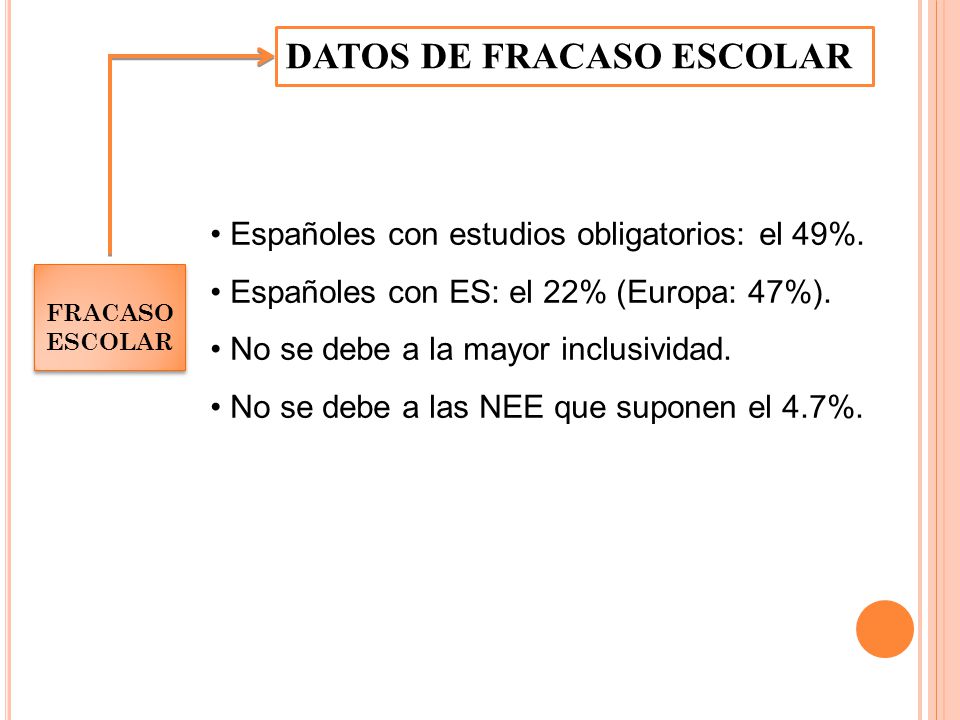 DATOS DE FRACASO ESCOLAR

FRACASO ESCOLAR

• Españoles con estudios obligatorios: el 49%.

• Españoles con ES: el 22% (Europa: 47%).

• No se debe a la mayor inclusividad.

• No se debe a las NEE que suponen el 4.7%.